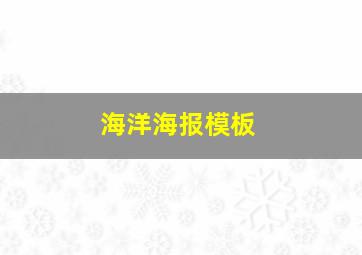 海洋海报模板